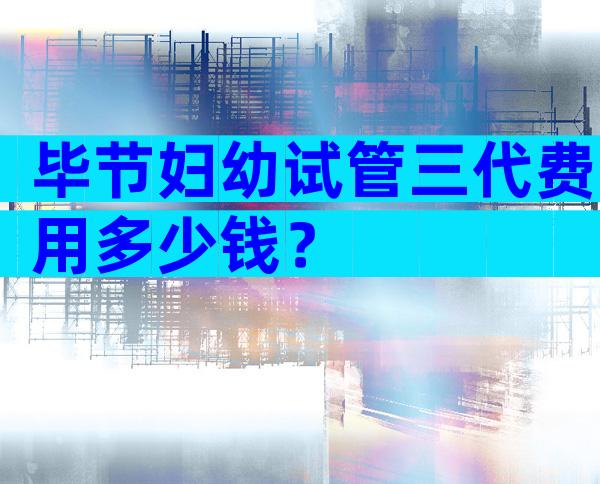 毕节妇幼试管三代费用多少钱？